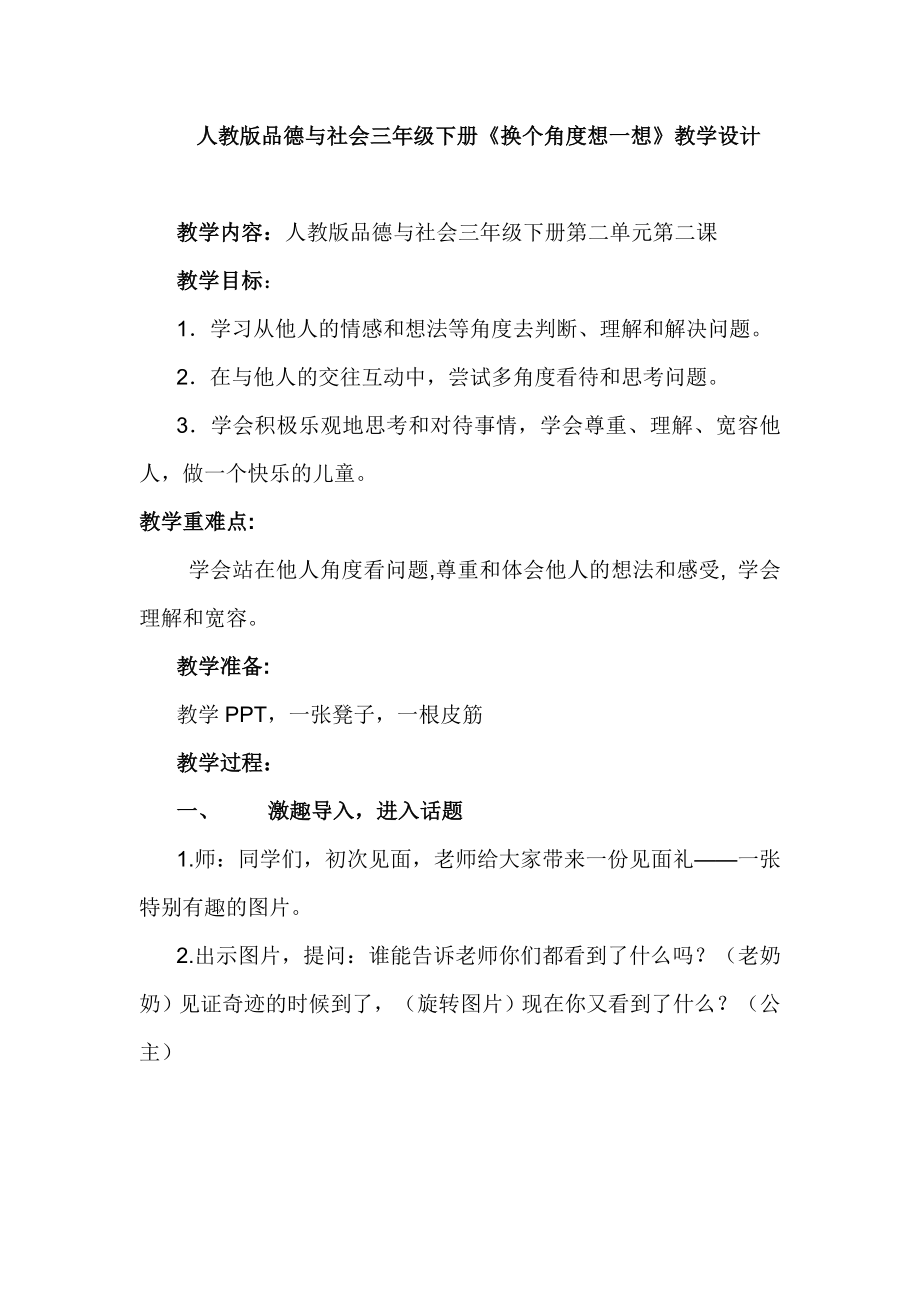 人教版品德与社会三年级下册《换个角度想一想》教学设计

教学内容：人教版品德与社会三年级下册第二单元第二课

教学目标：

1．学习从他人的情感和想法等角度去判断、理解和解决问题。

2．在与他人的交往互动中，尝试多角度看待和思考问题。

3．学会积极乐观地思考和对待事情，学会尊重、理解、宽容他人，做一个快乐的儿童。

教学重难点:

学会站在他人角度看问题,尊重和体会他人的想法和感受, 学会理解和宽容。

教学准备:

教学 PPT，一张凳子，一根皮筋

教学过程：

一、 激趣导入，进入话题

1.师：同学们，初次见面，老师给大家带来一份见面礼——一张特别有趣的图片。

2.出示图片，提问：谁能告诉老师你们都看到了什么吗？（老奶奶）见证奇迹的时候到了，（旋转图片）现在你又看到了什么？（公主）